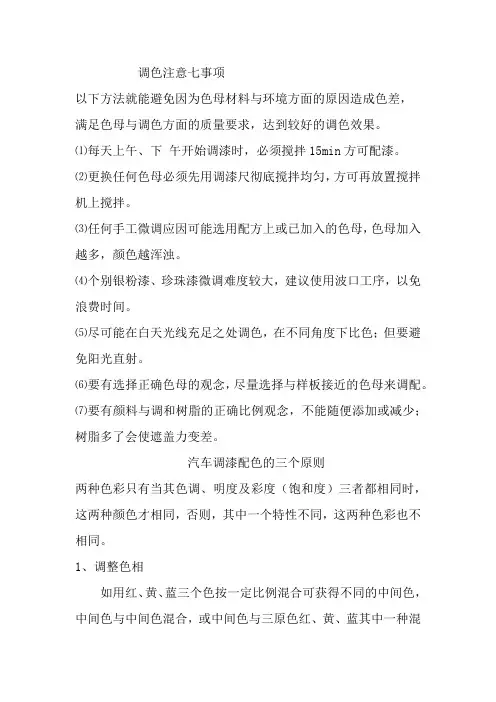 调色注意七事项

以下方法就能避免因为色母材料与环境方面的原因造成色差，满足色母与调色方面的质量要求，达到较好的调色效果。

⑴每天上午、下 午开始调漆时，必须搅拌 15min 方可配漆。

⑵更换任何色母必须先用调漆尺彻底搅拌均匀，方可再放置搅拌机上搅拌。

⑶任何手工微调应因可能选用配方上或已加入的色母，色母加入越多，颜色越浑浊。

⑷个别银粉漆、珍珠漆微调难度较大，建议使用波口工序，以免浪费时间。

⑸尽可能在白天光线充足之处调色，在不同角度下比色；但要避免阳光直射。

⑹要有选择正确色母的观念，尽量选择与样板接近的色母来调配。

⑺要有颜料与调和树脂的正确比例观念，不能随便添加或减少；树脂多了会使遮盖力变差。

汽车调漆配色的三个原则

两种色彩只有当其色调、明度及彩度（饱和度）三者都相同时，这两种颜色才相同，否则，其中一个特性不同，这两种色彩也不相同。

1、调整色相

如用红、黄、蓝三个色按一定比例混合可获得不同的中间色，中间色与中间色混合，或中间色与三原色红、黄、蓝其中一种混